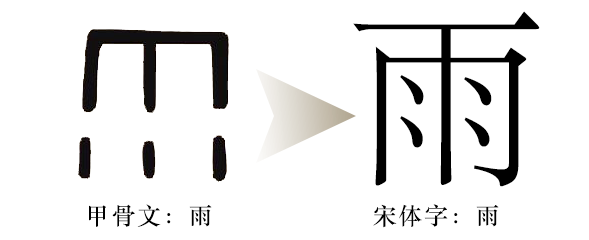 雨

甲骨文：雨

宋体字：雨